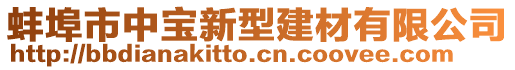 蚌埠市中宝新型建材有限公司
http://bbdianakitto.cn.coovee.com